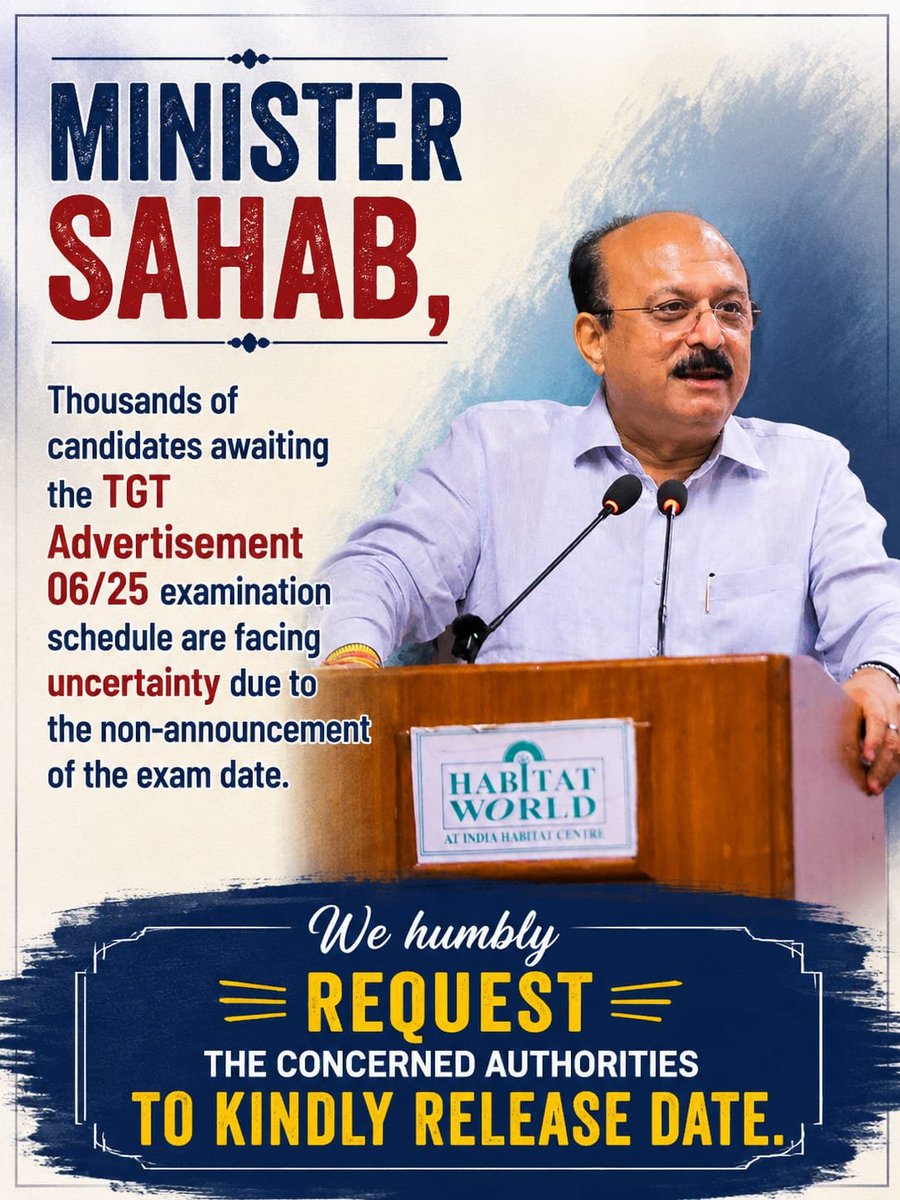 MINISTER SAHAB,

Thousands of candidates awaiting the TGT Advertisement 06/25 examination schedule are facing uncertainty due to the non-announcement of the exam date.

HABITAT WORLD
AT INDIA HABITAT CENTRE

We humbly
REQUEST
THE CONCERNED AUTHORITIES
TO KINDLY RELEASE DATE.